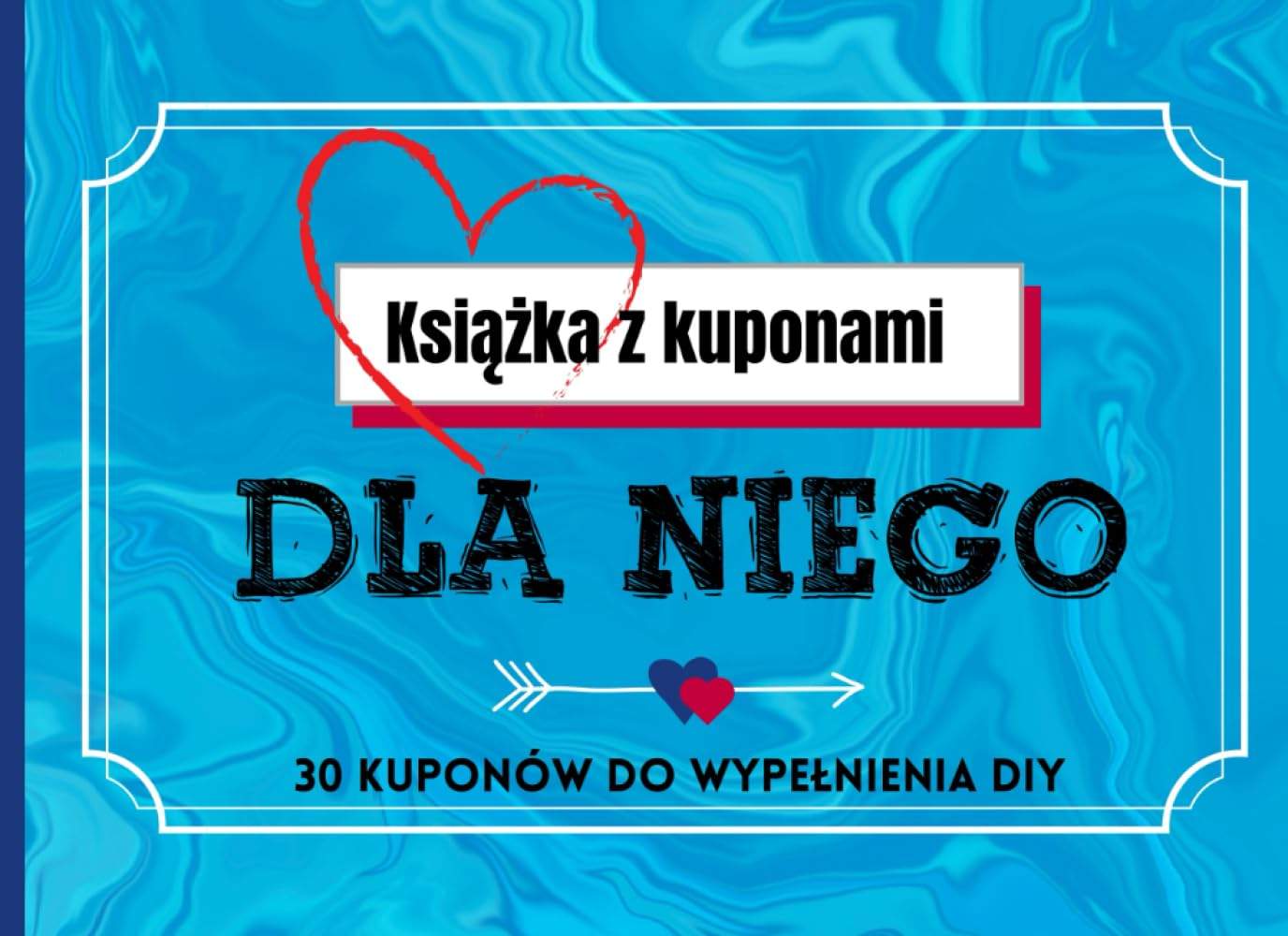 Książka z kuponami

DLA NIEGO

30 KUPONÓW DO WYPEŁNIENIA DIY